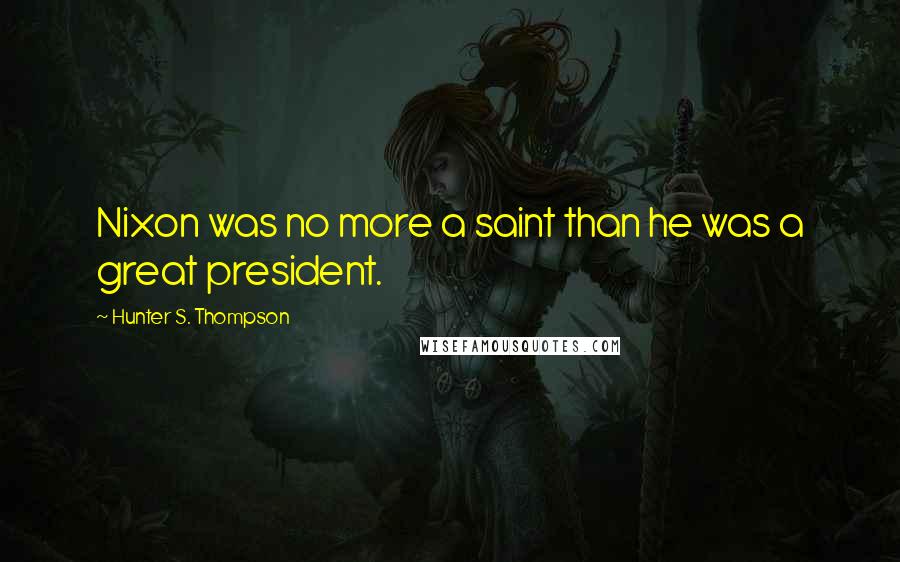 Nixon was no more a saint than he was a great president.

~ Hunter S. Thompson

WISEFAMOUSQUOTES.COM